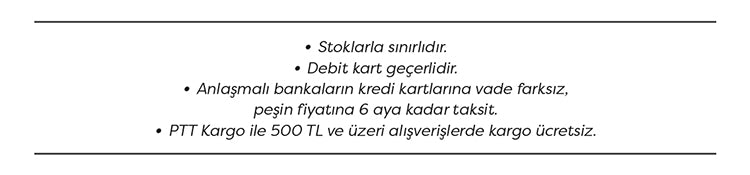 • Stoklarla sınırlıdır.
• Debit kart geçerlidir.
• Anlaşmalı bankaların kredi kartlarına vade farksız, peşin fiyatına 6 aya kadar taksit.
• PTT Kargo ile 500 TL ve üzeri alışverişlerde kargo ücretsiz.